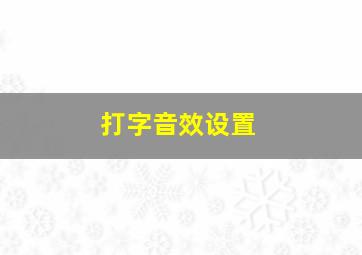 打字音效设置